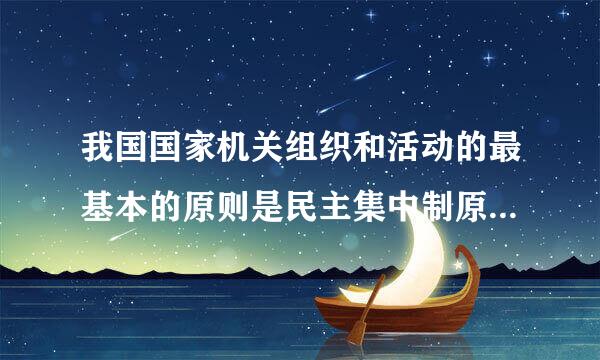 我国国家机关组织和活动的最基本的原则是民主集中制原...